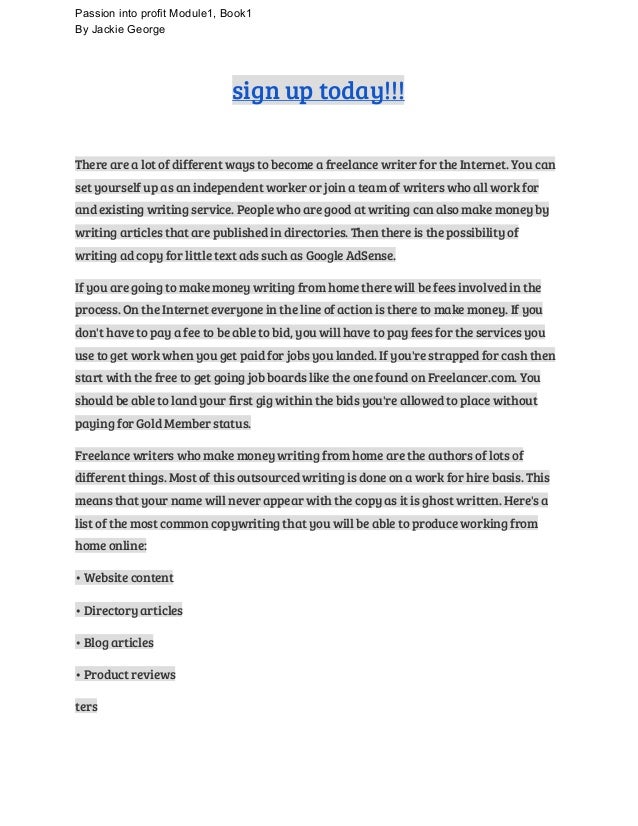 Passion into profit Module1, Book1
By Jackie George

sign up today!!!

There are a lot of different ways to become a freelance writer for the Internet. You can set yourself up as an independent worker or join a team of writers who all work for and existing writing service. People who are good at writing can also make money by writing articles that are published in directories. Then there is the possibility of writing ad copy for little text ads such as Google AdSense.

If you are going to make money writing from home there will be fees involved in the process. On the Internet everyone in the line of action is there to make money. If you don't have to pay a fee to be able to bid, you will have to pay fees for the services you use to get work when you get paid for jobs you landed. If you're strapped for cash then start with the free to get going job boards like the one found on Freelancer.com. You should be able to land your first gig within the bids you're allowed to place without paying for Gold Member status.

Freelance writers who make money writing from home are the authors of lots of different things. Most of this outsourced writing is done on a work for hire basis. This means that your name will never appear with the copy as it is ghost written. Here's a list of the most common copywriting that you will be able to produce working from home online:

• Website content

• Directory articles

• Blog articles

• Product reviews

ters